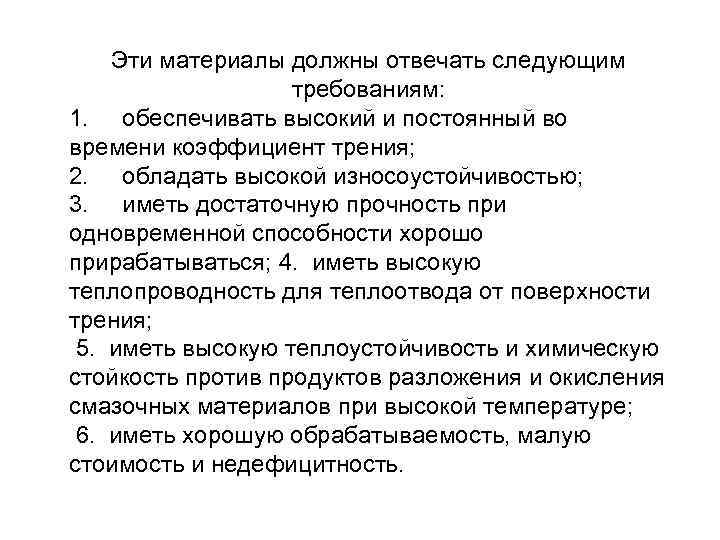 Эти материалы должны отвечать следующим требованиям:
1. обеспечивать высокий и постоянный во времени коэффициент трения;
2. обладать высокой износоустойчивостью;
3. иметь достаточную прочность при одновременной способности хорошо прирабатываться; 4. иметь высокую теплопроводность для теплоотвода от поверхности трения;
5. иметь высокую теплоустойчивость и химическую стойкость против продуктов разложения и окисления смазочных материалов при высокой температуре;
6. иметь хорошую обрабатываемость, малую стоимость и недефицитность.